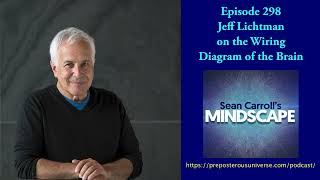 Episode 298
Jeff Lichtman
on the Wiring
Diagram of the Brain

Sean Carroll's
MINDSCAPE

https://preposterousuniverse.com/podcast/